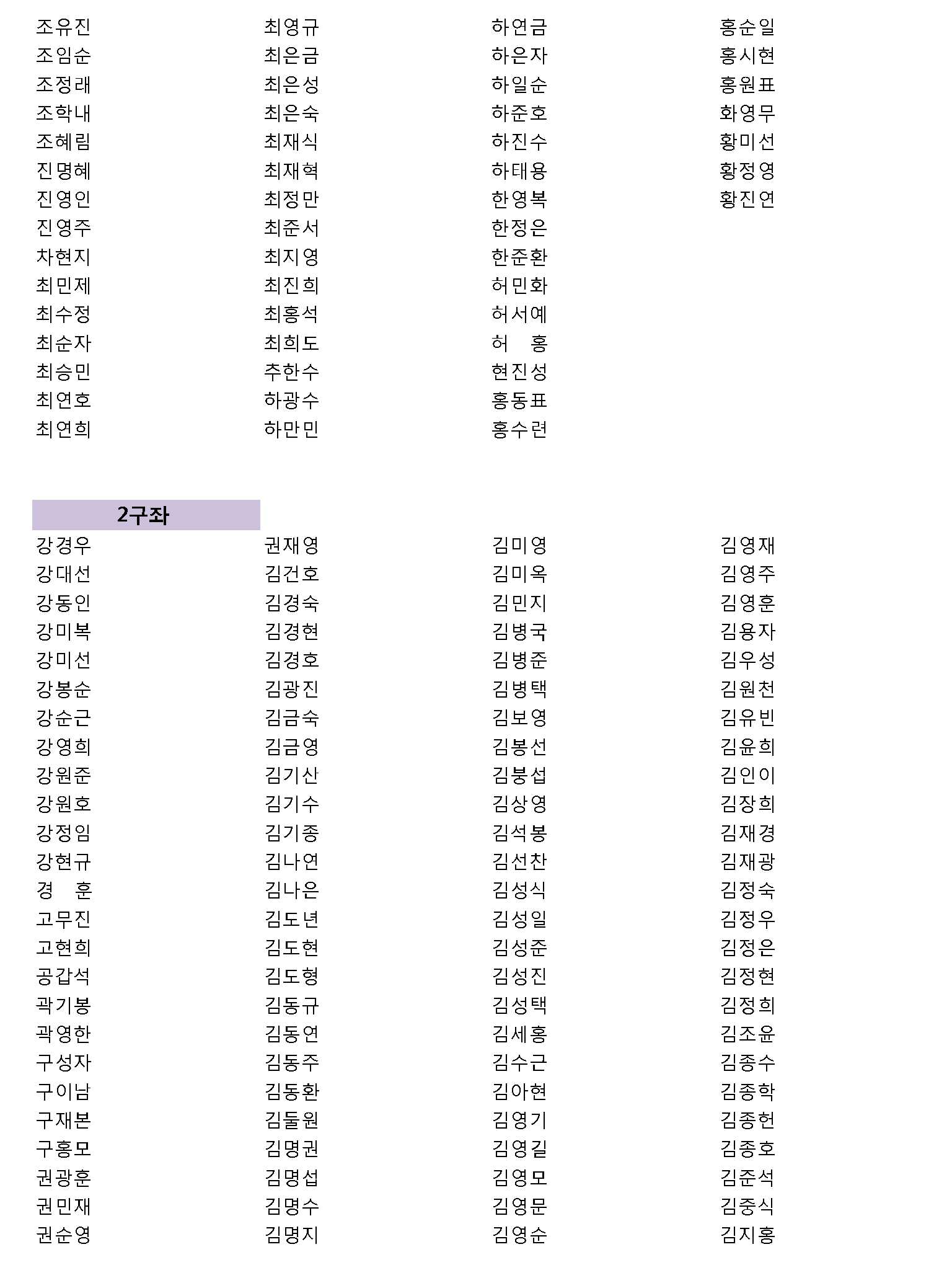 조유진
조임순
조정래
조학내
조혜림
진명혜
진영인
진영주
차현지
최민제
최수정
최순자
최승민
최연호
최연희

최영규
최은금
최은성
최은숙
최재식
최재혁
최정만
최준서
최지영
최진희
최홍석
최희도
추한수
하광수
하만민

하연금
하은자
하일순
하준호
하진수
하태용
한영복
한정은
한준환
허민화
허서예
허 홍
현진성
홍동표
홍수련

홍순일
홍시현
홍원표
화영무
황미선
황정영
황진연

2구좌

강경우
강대선
강동인
강미복
강미선
강봉순
강순근
강영희
강원준
강원호
강정임
강현규
경 훈
고무진
고현희
공갑석
곽기봉
곽영한
구성자
구이남
구재본
구홍모
권광훈
권민재
권순영

권재영
김건호
김경숙
김경현
김경호
김광진
김금숙
김금영
김기산
김기수
김기종
김나연
김나은
김도년
김도현
김도형
김동규
김동연
김동주
김동환
김둘원
김명권
김명섭
김명수
김명지

김미영
김미옥
김민지
김병국
김병준
김병택
김보영
김봉선
김붕섭
김상영
김석봉
김선찬
김성식
김성일
김성준
김성진
김성택
김세홍
김수근
김아현
김영기
김영길
김영모
김영문
김영순

김영재
김영주
김영훈
김용자
김우성
김원천
김유빈
김윤희
김인이
김장희
김재경
김재광
김정숙
김정우
김정은
김정현
김정희
김조윤
김종수
김종학
김종헌
김종호
김준석
김중식
김지홍